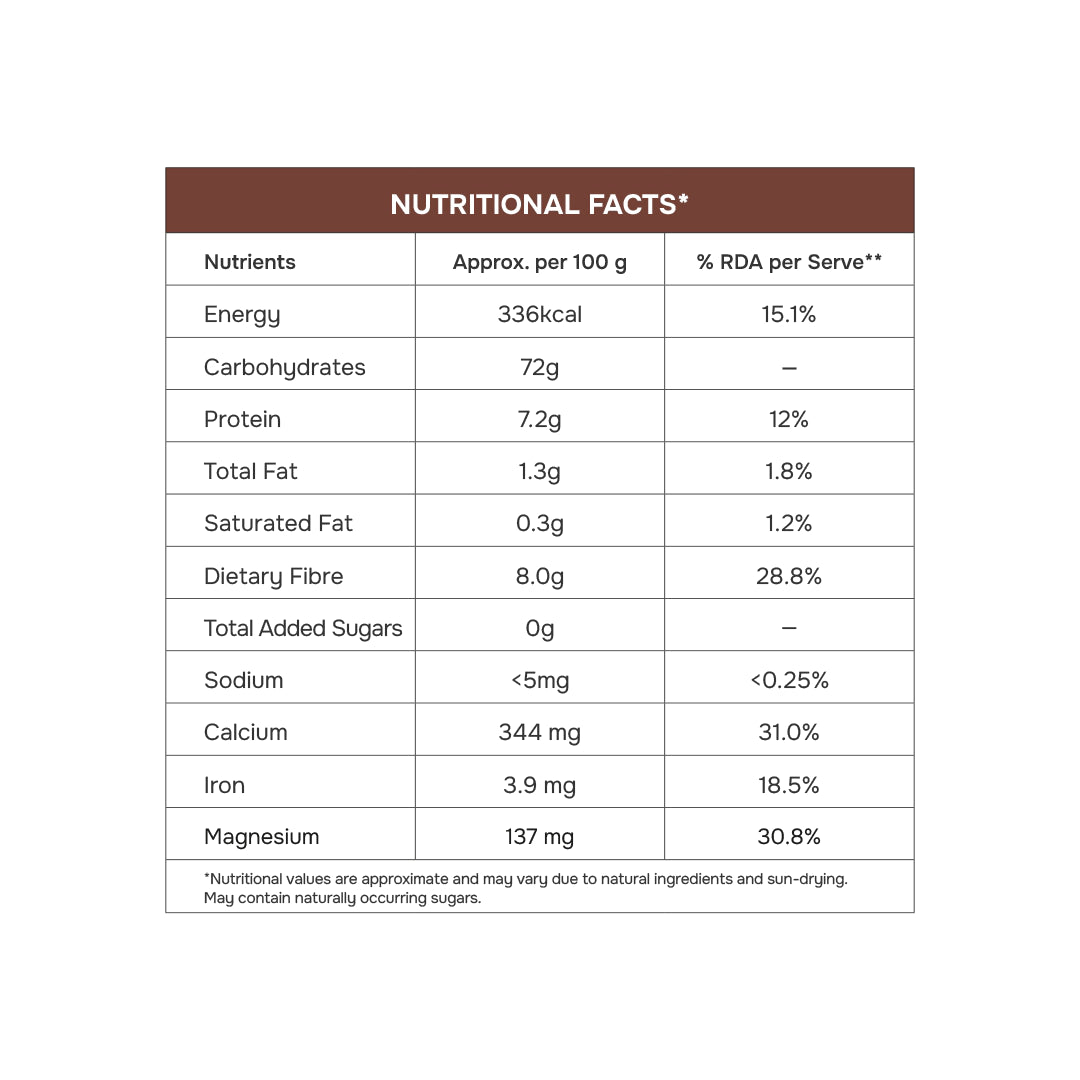 NUTRITIONAL FACTS*

| Nutrients | Approx. per 100 g | % RDA per Serve** |
|---|---|---|
| Energy | 336kcal | 15.1% |
| Carbohydrates | 72g | – |
| Protein | 7.2g | 12% |
| Total Fat | 1.3g | 1.8% |
| Saturated Fat | 0.3g | 1.2% |
| Dietary Fibre | 8.0g | 28.8% |
| Total Added Sugars | 0g | – |
| Sodium | <5mg | <0.25% |
| Calcium | 344 mg | 31.0% |
| Iron | 3.9 mg | 18.5% |
| Magnesium | 137 mg | 30.8% |

*Nutritional values are approximate and may vary due to natural ingredients and sun-drying. May contain naturally occurring sugars.